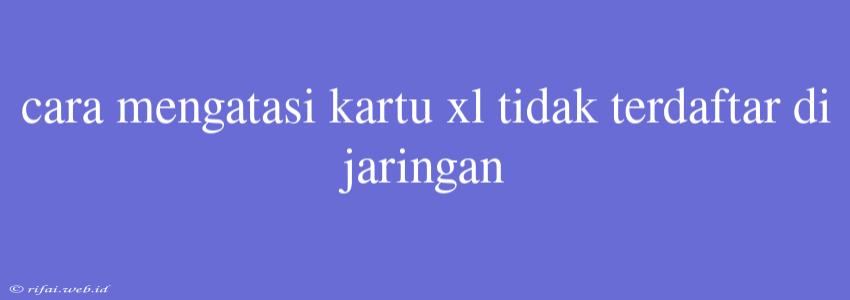 cara mengatasi kartu xl tidak terdaftar di jaringan

© rifai.web.id